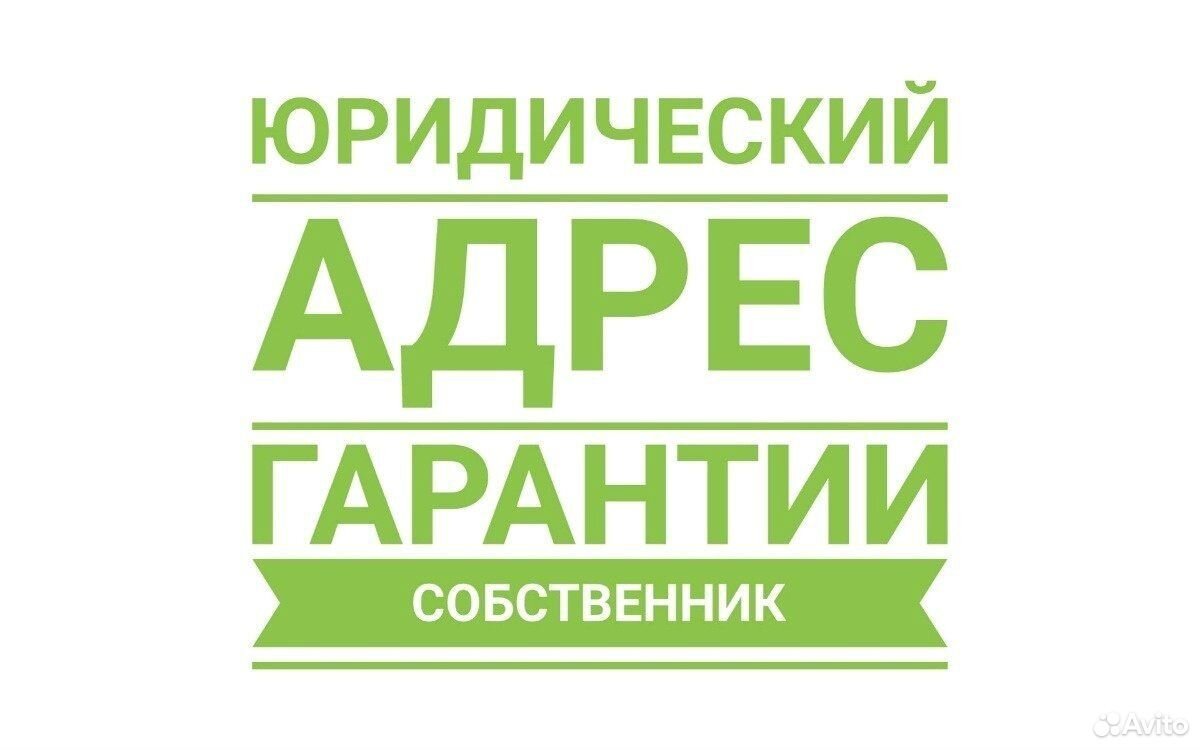 ЮРИДИЧЕСКИЙ
АДРЕС
ГАРАНТИИ
СОБСТВЕННИК

Avito